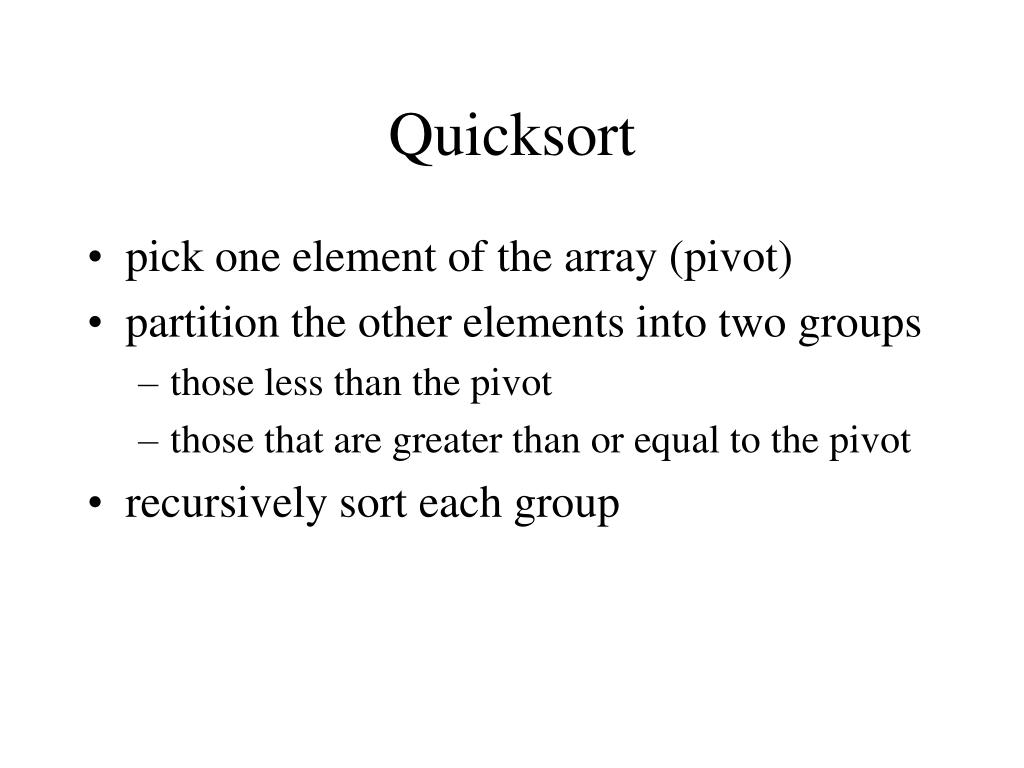 Quicksort

• pick one element of the array (pivot)
• partition the other elements into two groups
– those less than the pivot
– those that are greater than or equal to the pivot
• recursively sort each group